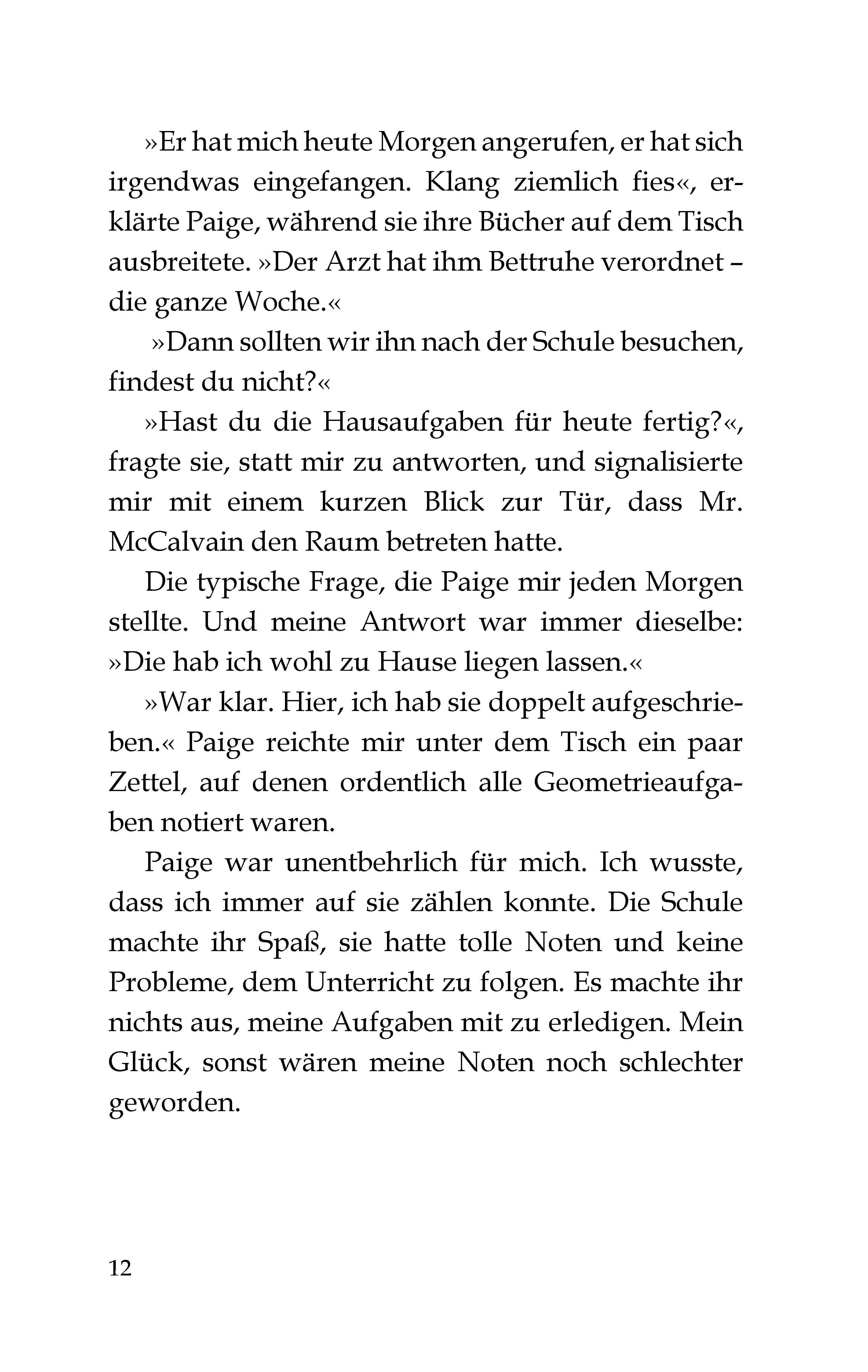 »Er hat mich heute Morgen angerufen, er hat sich irgendwas eingefangen. Klang ziemlich fies«, erklärte Paige, während sie ihre Bücher auf dem Tisch ausbreitete. »Der Arzt hat ihm Bettruhe verordnet – die ganze Woche.«

»Dann sollten wir ihn nach der Schule besuchen, findest du nicht?«

»Hast du die Hausaufgaben für heute fertig?«, fragte sie, statt mir zu antworten, und signalisierte mir mit einem kurzen Blick zur Tür, dass Mr. McCalvain den Raum betreten hatte.

Die typische Frage, die Paige mir jeden Morgen stellte. Und meine Antwort war immer dieselbe: »Die hab ich wohl zu Hause liegen lassen.«

»War klar. Hier, ich hab sie doppelt aufgeschrieben.« Paige reichte mir unter dem Tisch ein paar Zettel, auf denen ordentlich alle Geometrieaufgaben notiert waren.

Paige war unentbehrlich für mich. Ich wusste, dass ich immer auf sie zählen konnte. Die Schule machte ihr Spaß, sie hatte tolle Noten und keine Probleme, dem Unterricht zu folgen. Es machte ihr nichts aus, meine Aufgaben mit zu erledigen. Mein Glück, sonst wären meine Noten noch schlechter geworden.

12